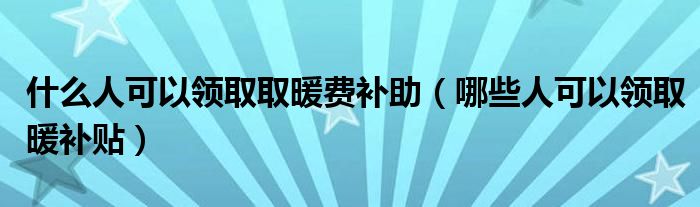 什么人可以领取取暖费补助（哪些人可以领取暖补贴）